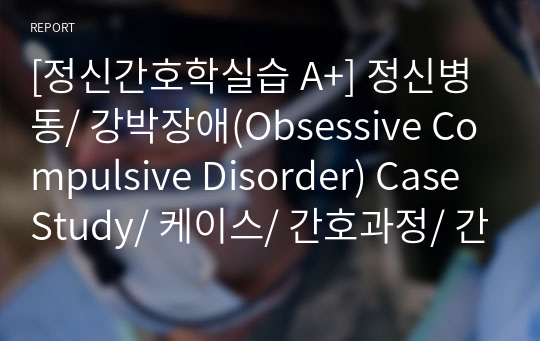 REPORT

[정신간호학실습 A+] 정신병동/ 강박장애(Obsessive Compulsive Disorder) Case Study/ 케이스/ 간호과정/ 간